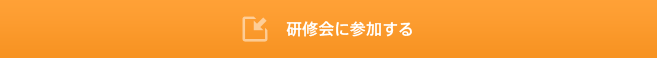 研修会に参加する